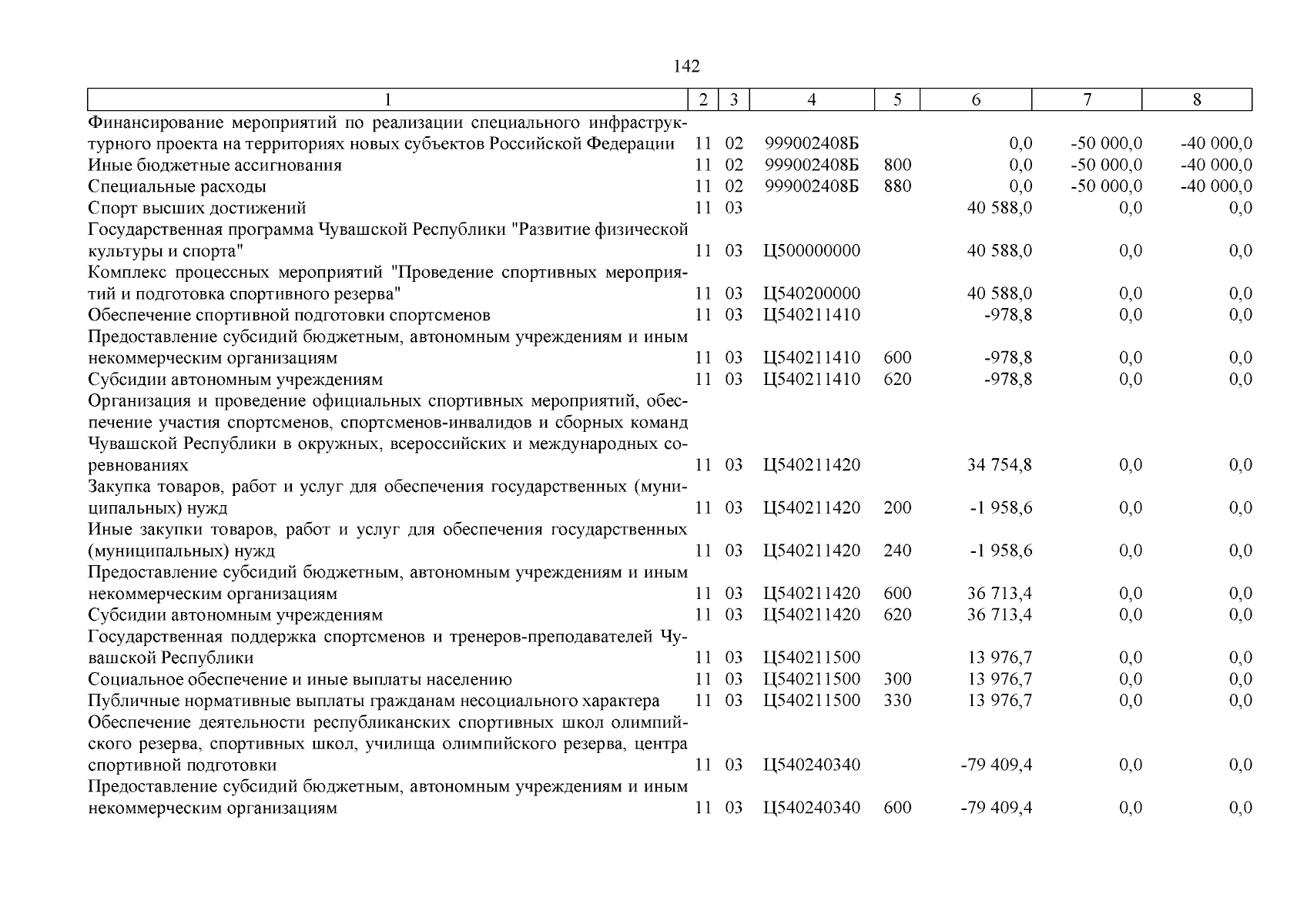 142

| 1 | 2 | 3 | 4 | 5 | 6 | 7 | 8 |
|---|---|---|---|---|---|---|---|
| Финансирование мероприятий по реализации специального инфраструктурного проекта на территориях новых субъектов Российской Федерации | 11 | 02 | 999002408Б | | 0,0 | -50 000,0 | -40 000,0 |
| Иные бюджетные ассигнования | 11 | 02 | 999002408Б | 800 | 0,0 | -50 000,0 | -40 000,0 |
| Специальные расходы | 11 | 02 | 999002408Б | 880 | 0,0 | -50 000,0 | -40 000,0 |
| Спорт высших достижений | 11 | 03 | | | 40 588,0 | 0,0 | 0,0 |
| Государственная программа Чувашской Республики "Развитие физической культуры и спорта" | 11 | 03 | Ц500000000 | | 40 588,0 | 0,0 | 0,0 |
| Комплекс процессных мероприятий "Проведение спортивных мероприятий и подготовка спортивного резерва" | 11 | 03 | Ц540200000 | | 40 588,0 | 0,0 | 0,0 |
| Обеспечение спортивной подготовки спортсменов | 11 | 03 | Ц540211410 | | -978,8 | 0,0 | 0,0 |
| Предоставление субсидий бюджетным, автономным учреждениям и иным некоммерческим организациям | 11 | 03 | Ц540211410 | 600 | -978,8 | 0,0 | 0,0 |
| Субсидии автономным учреждениям | 11 | 03 | Ц540211410 | 620 | -978,8 | 0,0 | 0,0 |
| Организация и проведение официальных спортивных мероприятий, обеспечение участия спортсменов, спортсменов-инвалидов и сборных команд Чувашской Республики в окружных, всероссийских и международных соревнованиях | 11 | 03 | Ц540211420 | | 34 754,8 | 0,0 | 0,0 |
| Закупка товаров, работ и услуг для обеспечения государственных (муниципальных) нужд | 11 | 03 | Ц540211420 | 200 | -1 958,6 | 0,0 | 0,0 |
| Иные закупки товаров, работ и услуг для обеспечения государственных (муниципальных) нужд | 11 | 03 | Ц540211420 | 240 | -1 958,6 | 0,0 | 0,0 |
| Предоставление субсидий бюджетным, автономным учреждениям и иным некоммерческим организациям | 11 | 03 | Ц540211420 | 600 | 36 713,4 | 0,0 | 0,0 |
| Субсидии автономным учреждениям | 11 | 03 | Ц540211420 | 620 | 36 713,4 | 0,0 | 0,0 |
| Государственная поддержка спортсменов и тренеров-преподавателей Чувашской Республики | 11 | 03 | Ц540211500 | | 13 976,7 | 0,0 | 0,0 |
| Социальное обеспечение и иные выплаты населению | 11 | 03 | Ц540211500 | 300 | 13 976,7 | 0,0 | 0,0 |
| Публичные нормативные выплаты гражданам несоциального характера | 11 | 03 | Ц540211500 | 330 | 13 976,7 | 0,0 | 0,0 |
| Обеспечение деятельности республиканских спортивных школ олимпийского резерва, спортивных школ, училища олимпийского резерва, центра спортивной подготовки | 11 | 03 | Ц540240340 | | -79 409,4 | 0,0 | 0,0 |
| Предоставление субсидий бюджетным, автономным учреждениям и иным некоммерческим организациям | 11 | 03 | Ц540240340 | 600 | -79 409,4 | 0,0 | 0,0 |